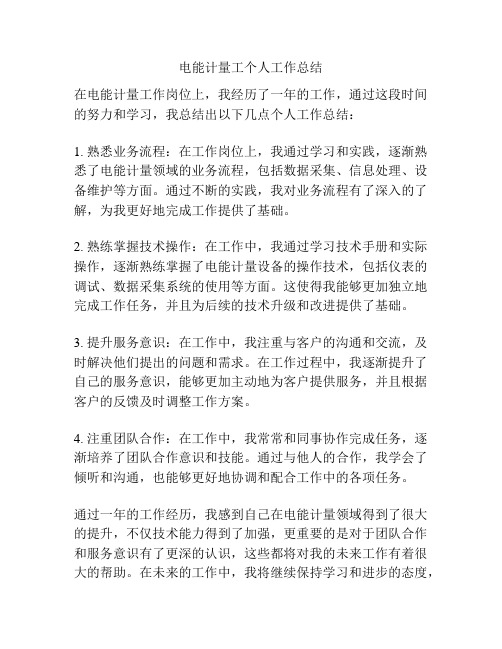 电能计量工个人工作总结

在电能计量工作岗位上，我经历了一年的工作，通过这段时间的努力和学习，我总结出以下几点个人工作总结：

1. 熟悉业务流程：在工作岗位上，我通过学习和实践，逐渐熟悉了电能计量领域的业务流程，包括数据采集、信息处理、设备维护等方面。通过不断的实践，我对业务流程有了深入的了解，为我更好地完成工作提供了基础。

2. 熟练掌握技术操作：在工作中，我通过学习技术手册和实际操作，逐渐熟练掌握了电能计量设备的操作技术，包括仪表的调试、数据采集系统的使用等方面。这使得我能够更加独立地完成工作任务，并且为后续的技术升级和改进提供了基础。

3. 提升服务意识：在工作中，我注重与客户的沟通和交流，及时解决他们提出的问题和需求。在工作过程中，我逐渐提升了自己的服务意识，能够更加主动地为客户提供服务，并且根据客户的反馈及时调整工作方案。

4. 注重团队合作：在工作中，我常常和同事协作完成任务，逐渐培养了团队合作意识和技能。通过与他人的合作，我学会了倾听和沟通，也能够更好地协调和配合工作中的各项任务。

通过一年的工作经历，我感到自己在电能计量领域得到了很大的提升，不仅技术能力得到了加强，更重要的是对于团队合作和服务意识有了更深的认识，这些都将对我的未来工作有着很大的帮助。在未来的工作中，我将继续保持学习和进步的态度，